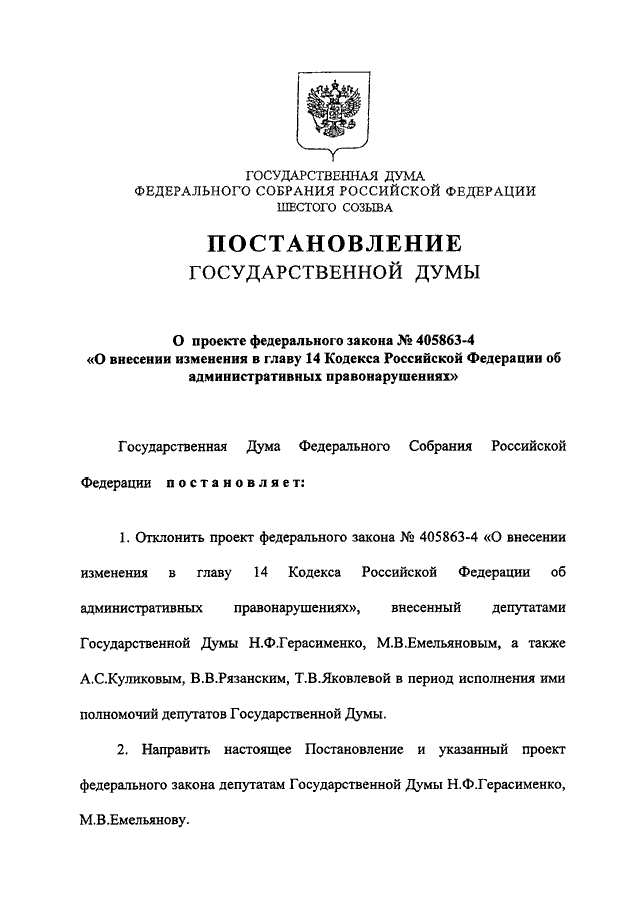 ГОСУДАРСТВЕННАЯ ДУМА
ФЕДЕРАЛЬНОГО СОБРАНИЯ РОССИЙСКОЙ ФЕДЕРАЦИИ
ШЕСТОГО СОЗЫВА

ПОСТАНОВЛЕНИЕ
ГОСУДАРСТВЕННОЙ ДУМЫ

О проекте федерального закона № 405863-4 «О внесении изменения в главу 14 Кодекса Российской Федерации об административных правонарушениях»

Государственная Дума Федерального Собрания Российской Федерации постановляет:

1. Отклонить проект федерального закона № 405863-4 «О внесении изменения в главу 14 Кодекса Российской Федерации об административных правонарушениях», внесенный депутатами Государственной Думы Н.Ф.Герасименко, М.В.Емельяновым, а также А.С.Куликовым, В.В.Рязанским, Т.В.Яковлевой в период исполнения ими полномочий депутатов Государственной Думы.

2. Направить настоящее Постановление и указанный проект федерального закона депутатам Государственной Думы Н.Ф.Герасименко, М.В.Емельянову.